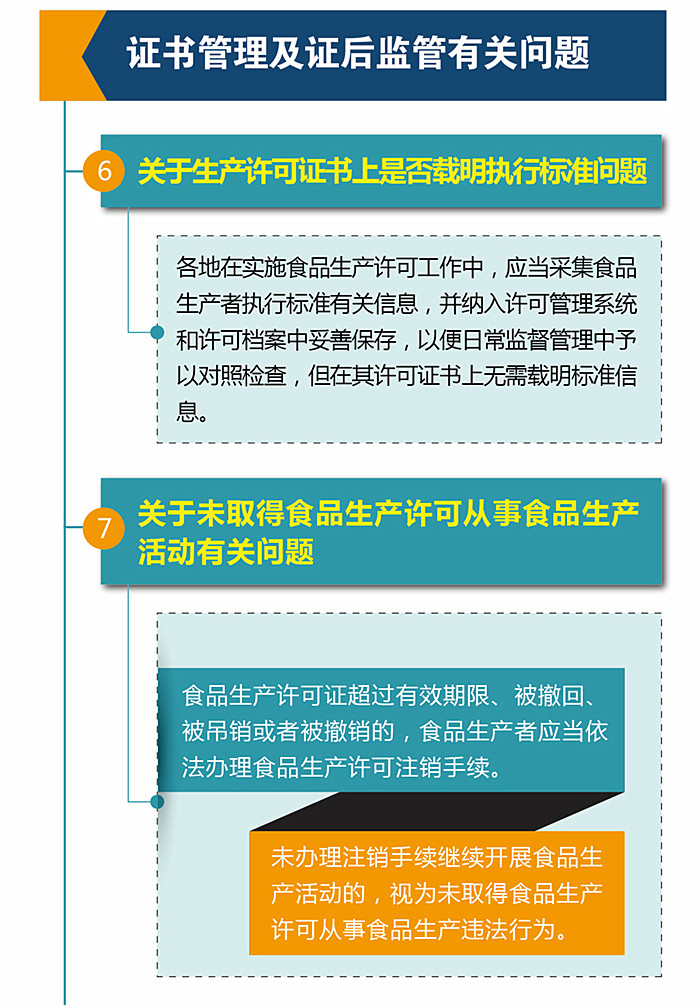 证书管理及证后监管有关问题

6 关于生产许可证书上是否载明执行标准问题

各地在实施食品生产许可工作中，应当采集食品生产者执行标准有关信息，并纳入许可管理系统和许可档案中妥善保存，以便日常监督管理中予以对照检查，但在其许可证书上无需载明标准信息。

7 关于未取得食品生产许可从事食品生产活动有关问题

食品生产许可证超过有效期限、被撤回、被吊销或者被撤销的，食品生产者应当依法办理食品生产许可注销手续。

未办理注销手续继续开展食品生产活动的，视为未取得食品生产许可从事食品生产违法行为。